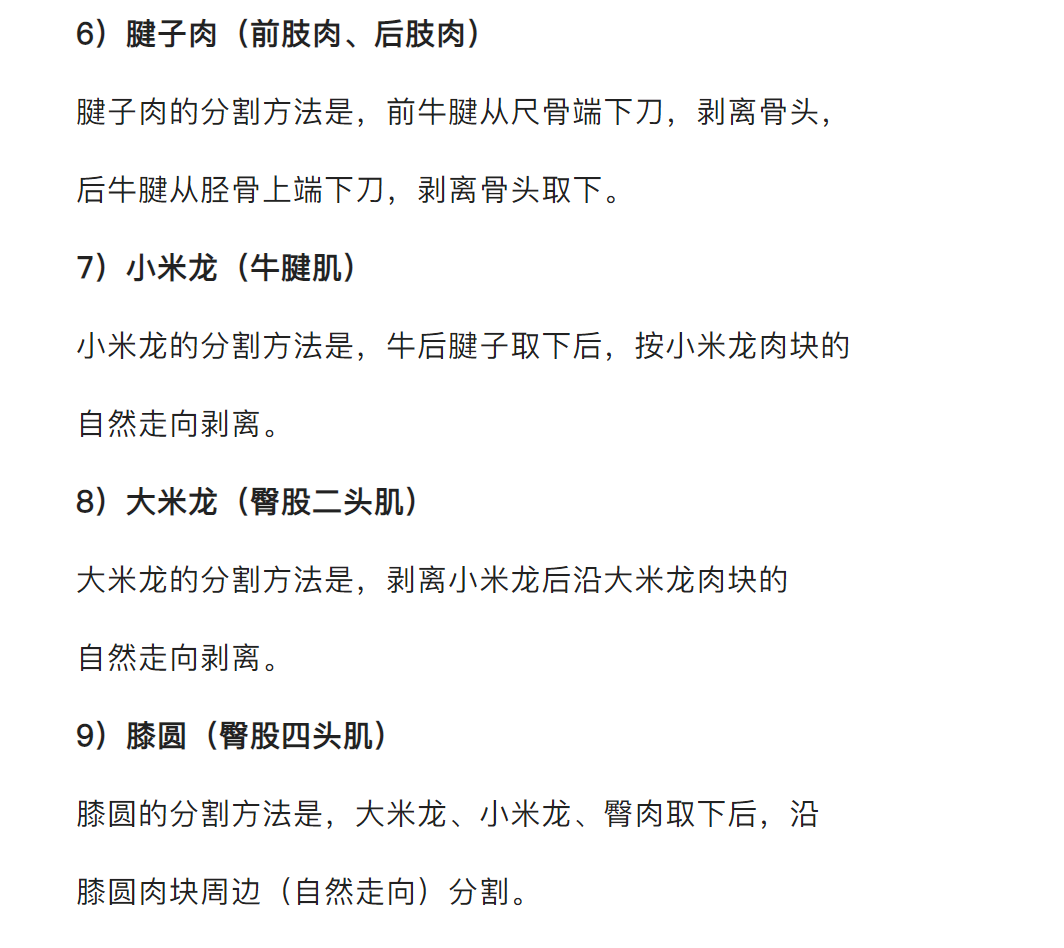 6）腱子肉（前肢肉、后肢肉）

腱子肉的分割方法是，前牛腱从尺骨端下刀，剥离骨头，后牛腱从胫骨上端下刀，剥离骨头取下。

7）小米龙（牛腱肌）

小米龙的分割方法是，牛后腱子取下后，按小米龙肉块的自然走向剥离。

8）大米龙（臀股二头肌）

大米龙的分割方法是，剥离小米龙后沿大米龙肉块的自然走向剥离。

9）膝圆（臀股四头肌）

膝圆的分割方法是，大米龙、小米龙、臀肉取下后，沿膝圆肉块周边（自然走向）分割。